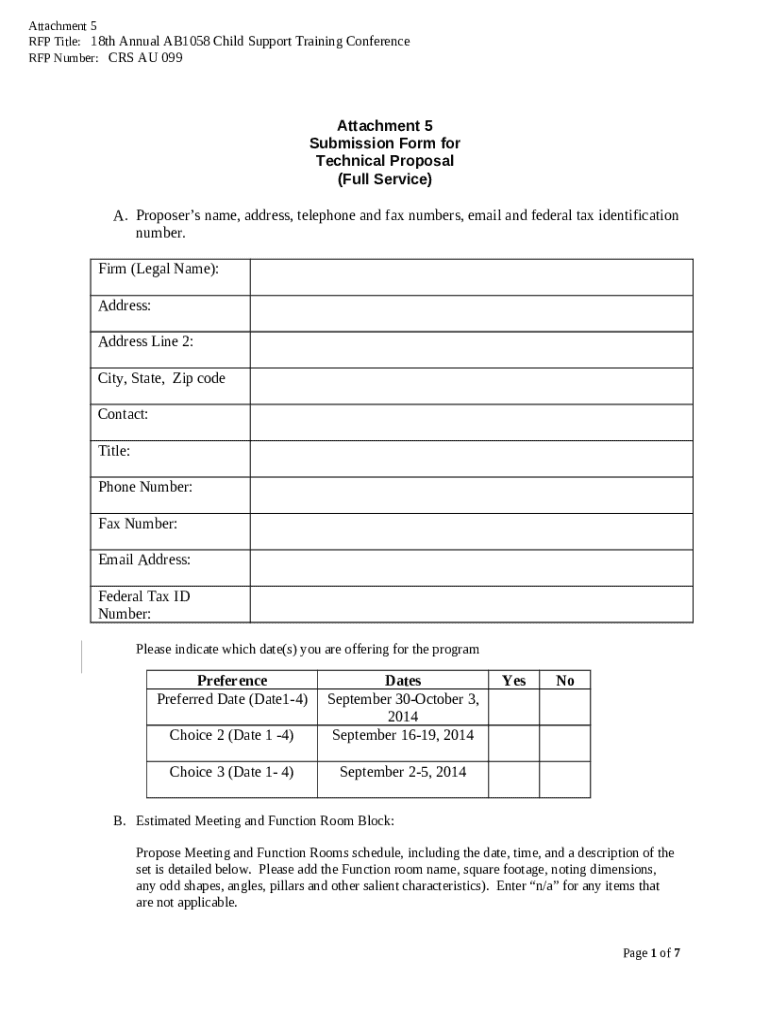 Attachment 5
RFP Title: 18th Annual AB1058 Child Support Training Conference
RFP Number: CRS AU 099

Attachment 5
Submission Form for
Technical Proposal
(Full Service)

A. Proposer's name, address, telephone and fax numbers, email and federal tax identification number.

| Firm (Legal Name): | |
|---|---|
| Address: | |
| Address Line 2: | |
| City, State, Zip code | |
| Contact: | |
| Title: | |
| Phone Number: | |
| Fax Number: | |
| Email Address: | |
| Federal Tax ID Number: | |

Please indicate which date(s) you are offering for the program

| Preference | Dates | Yes | No |
|---|---|---|---|
| Preferred Date (Date1-4) | September 30-October 3, 2014 | | |
| Choice 2 (Date 1 -4) | September 16-19, 2014 | | |
| Choice 3 (Date 1- 4) | September 2-5, 2014 | | |

B. Estimated Meeting and Function Room Block:

Propose Meeting and Function Rooms schedule, including the date, time, and a description of the set is detailed below. Please add the Function room name, square footage, noting dimensions, any odd shapes, angles, pillars and other salient characteristics). Enter "n/a" for any items that are not applicable.

Page 1 of 7